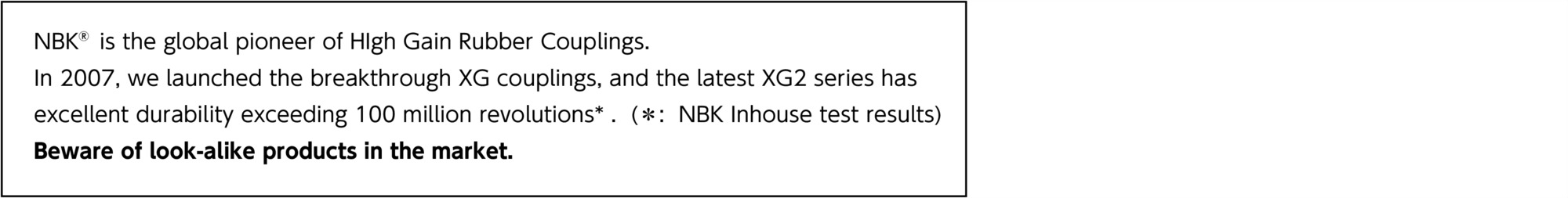 NBK® is the global pioneer of HIgh Gain Rubber Couplings.
In 2007, we launched the breakthrough XG couplings, and the latest XG2 series has excellent durability exceeding 100 million revolutions* . (*: NBK Inhouse test results)
**Beware of look-alike products in the market.**